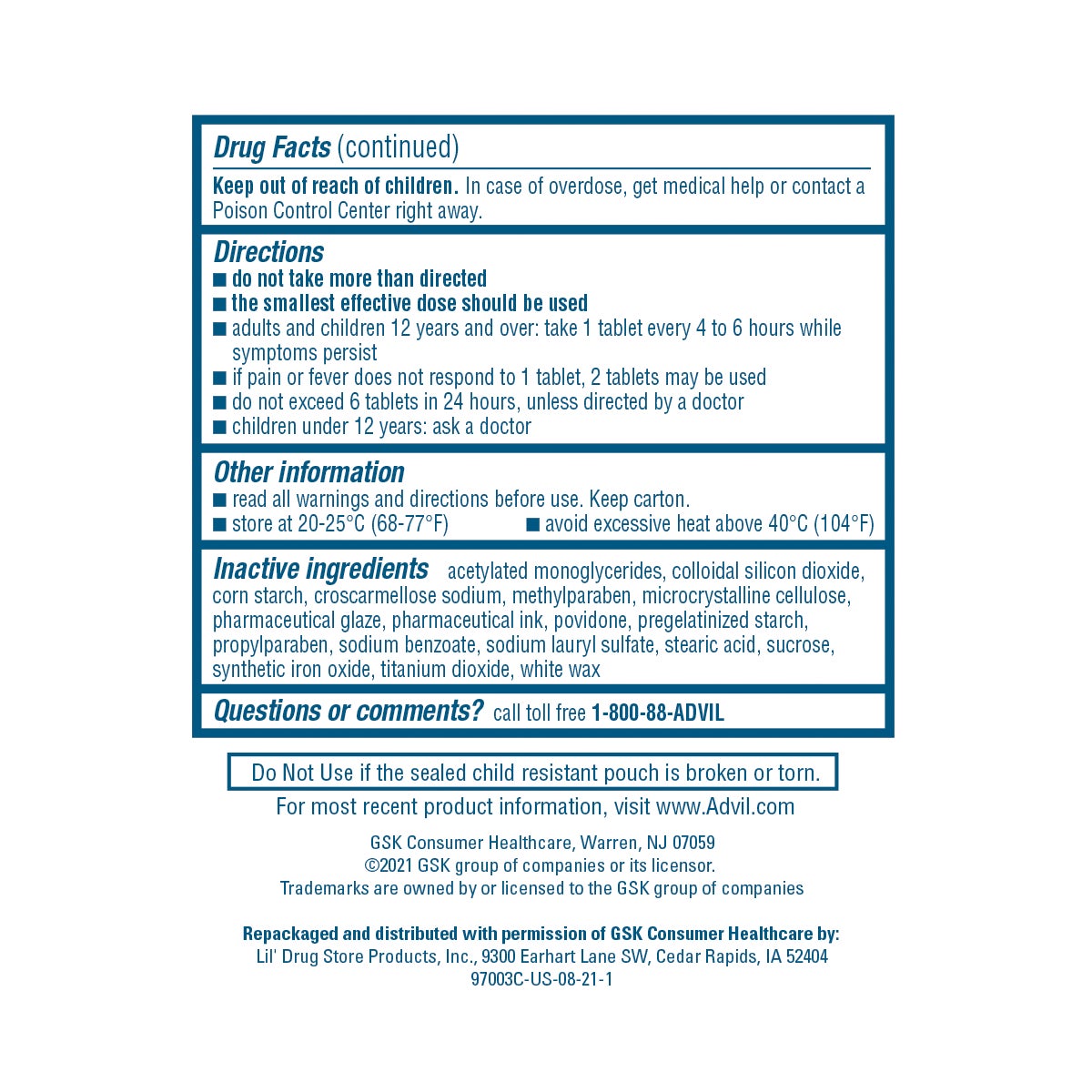 Drug Facts (continued)

Keep out of reach of children. In case of overdose, get medical help or contact a Poison Control Center right away.

Directions
■ do not take more than directed
■ the smallest effective dose should be used
■ adults and children 12 years and over: take 1 tablet every 4 to 6 hours while symptoms persist
■ if pain or fever does not respond to 1 tablet, 2 tablets may be used
■ do not exceed 6 tablets in 24 hours, unless directed by a doctor
■ children under 12 years: ask a doctor

Other information
■ read all warnings and directions before use. Keep carton.
■ store at 20-25°C (68-77°F) ■ avoid excessive heat above 40°C (104°F)

Inactive ingredients acetylated monoglycerides, colloidal silicon dioxide, corn starch, croscarmellose sodium, methylparaben, microcrystalline cellulose, pharmaceutical glaze, pharmaceutical ink, povidone, pregelatinized starch, propylparaben, sodium benzoate, sodium lauryl sulfate, stearic acid, sucrose, synthetic iron oxide, titanium dioxide, white wax

Questions or comments? call toll free 1-800-88-ADVIL

Do Not Use if the sealed child resistant pouch is broken or torn.

For most recent product information, visit www.Advil.com

GSK Consumer Healthcare, Warren, NJ 07059
©2021 GSK group of companies or its licensor.
Trademarks are owned by or licensed to the GSK group of companies

Repackaged and distributed with permission of GSK Consumer Healthcare by:
Lil' Drug Store Products, Inc., 9300 Earhart Lane SW, Cedar Rapids, IA 52404
97003C-US-08-21-1